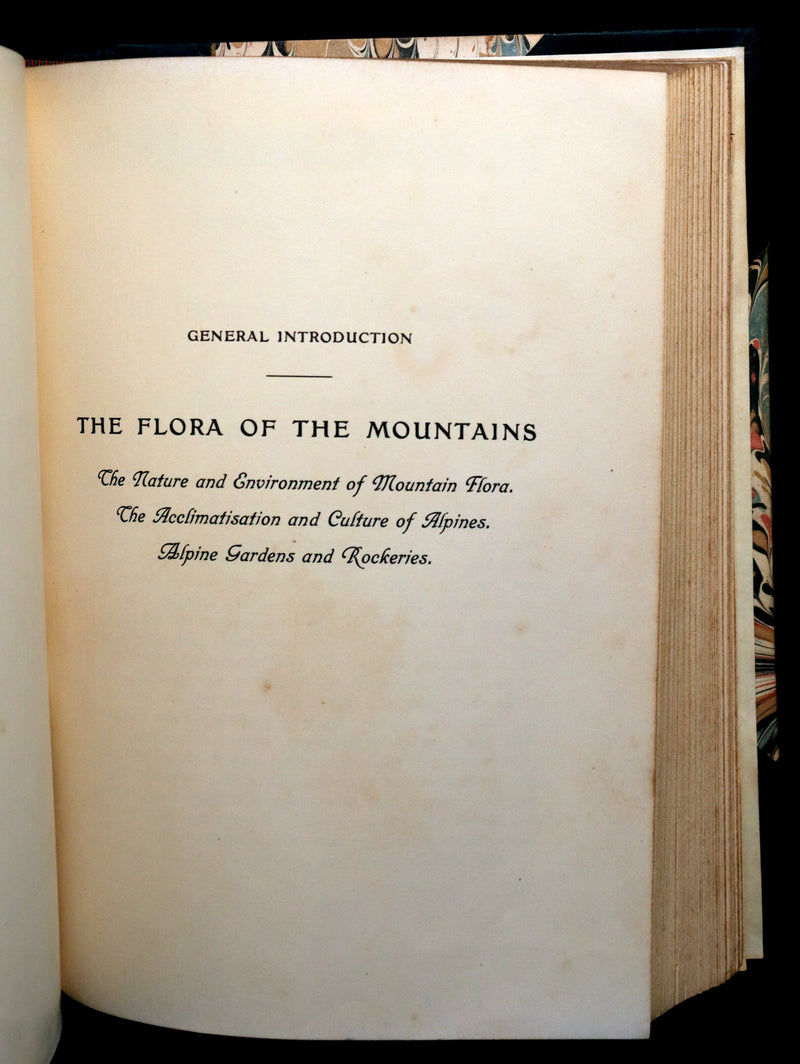 GENERAL INTRODUCTION

THE FLORA OF THE MOUNTAINS

The Nature and Environment of Mountain Flora.
The Acclimatisation and Culture of Alpines.
Alpine Gardens and Rockeries.